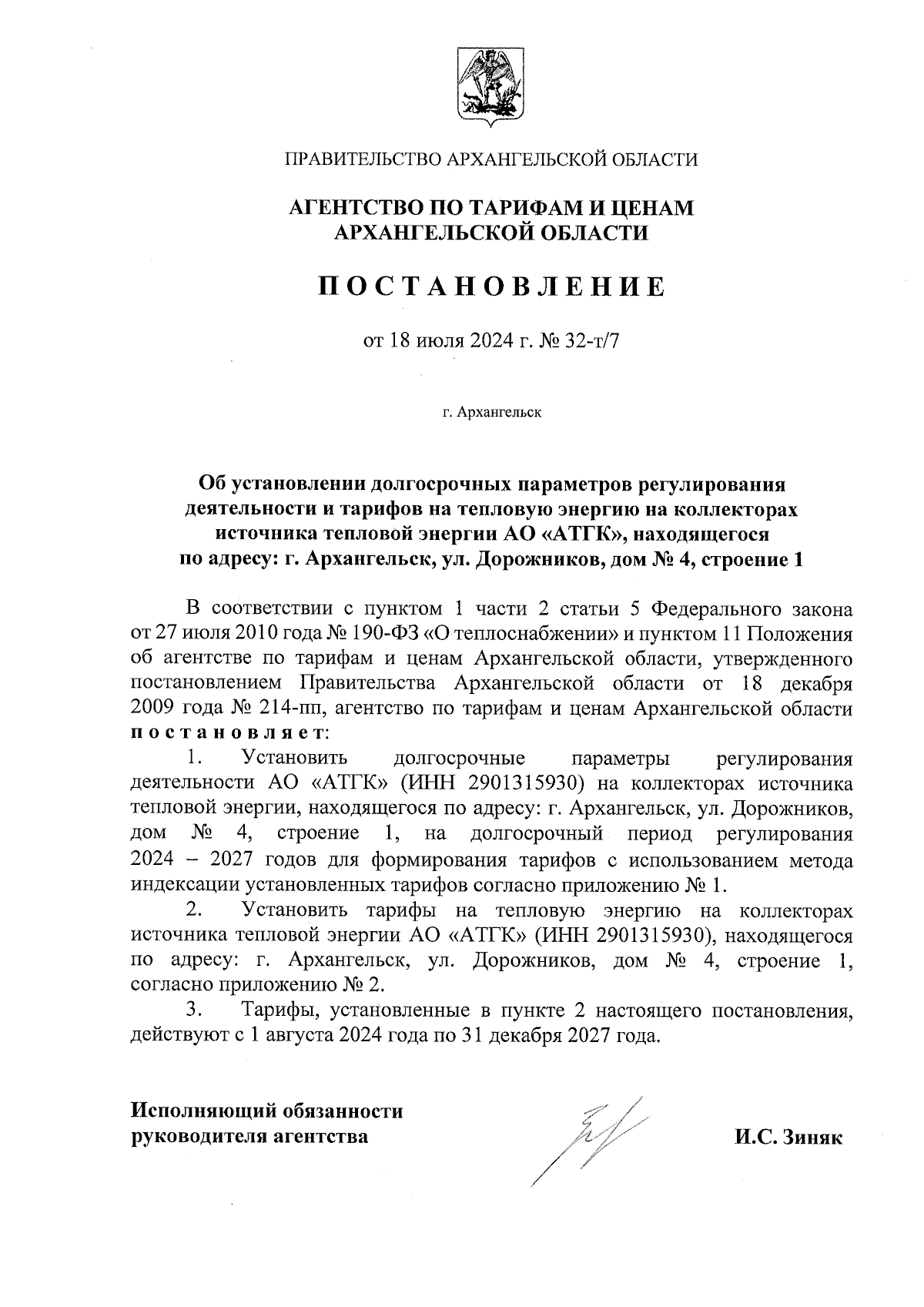 ПРАВИТЕЛЬСТВО АРХАНГЕЛЬСКОЙ ОБЛАСТИ

АГЕНТСТВО ПО ТАРИФАМ И ЦЕНАМ АРХАНГЕЛЬСКОЙ ОБЛАСТИ

ПОСТАНОВЛЕНИЕ

от 18 июля 2024 г. № 32-т/7

г. Архангельск

Об установлении долгосрочных параметров регулирования деятельности и тарифов на тепловую энергию на коллекторах источника тепловой энергии АО «АТГК», находящегося по адресу: г. Архангельск, ул. Дорожников, дом № 4, строение 1

В соответствии с пунктом 1 части 2 статьи 5 Федерального закона от 27 июля 2010 года № 190-ФЗ «О теплоснабжении» и пунктом 11 Положения об агентстве по тарифам и ценам Архангельской области, утвержденного постановлением Правительства Архангельской области от 18 декабря 2009 года № 214-пп, агентство по тарифам и ценам Архангельской области постановляет:

1. Установить долгосрочные параметры регулирования деятельности АО «АТГК» (ИНН 2901315930) на коллекторах источника тепловой энергии, находящегося по адресу: г. Архангельск, ул. Дорожников, дом № 4, строение 1, на долгосрочный период регулирования 2024 – 2027 годов для формирования тарифов с использованием метода индексации установленных тарифов согласно приложению № 1.

2. Установить тарифы на тепловую энергию на коллекторах источника тепловой энергии АО «АТГК» (ИНН 2901315930), находящегося по адресу: г. Архангельск, ул. Дорожников, дом № 4, строение 1, согласно приложению № 2.

3. Тарифы, установленные в пункте 2 настоящего постановления, действуют с 1 августа 2024 года по 31 декабря 2027 года.

Исполняющий обязанности руководителя агентства

И.С. Зиняк